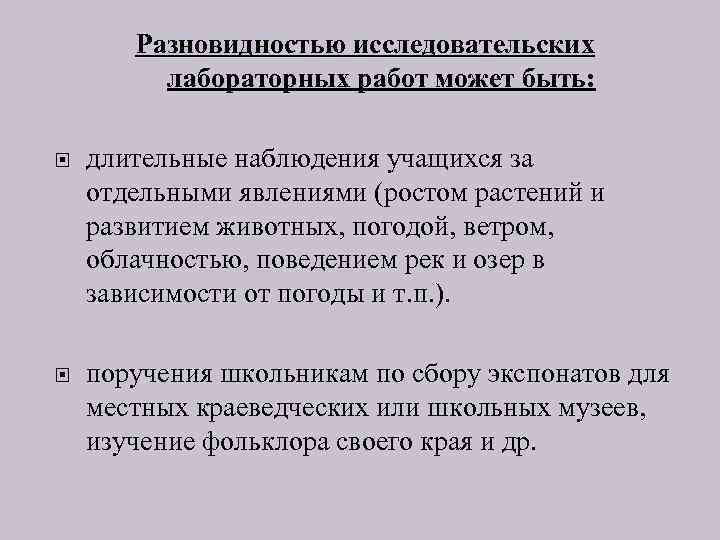 Разновидностью исследовательских лабораторных работ может быть:

длительные наблюдения учащихся за отдельными явлениями (ростом растений и развитием животных, погодой, ветром, облачностью, поведением рек и озер в зависимости от погоды и т.п.).

поручения школьникам по сбору экспонатов для местных краеведческих или школьных музеев, изучение фольклора своего края и др.